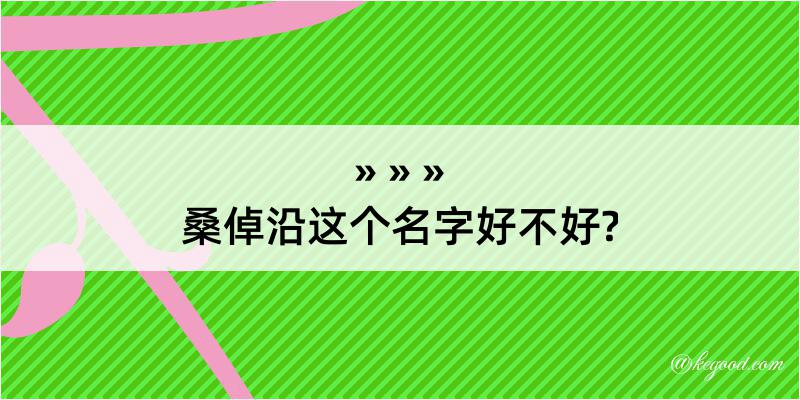 » » »
桑倬沿这个名字好不好?

@kegood.com